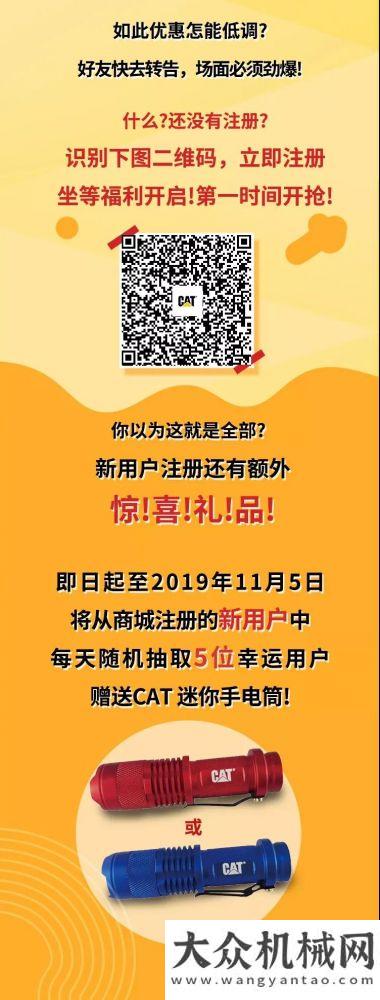 如此优惠怎能低调?
好友快去转告，场面必须劲爆!

什么?还没有注册?
识别下图二维码，立即注册
坐等福利开启!第一时间开抢!

CAT

你以为这就是全部?
新用户注册还有额外
惊!喜!礼!品!

即日起至2019年11月5日
将从商城注册的新用户中
每天随机抽取5位幸运用户
赠送CAT 迷你手电筒!

CAT
或
CAT

大众机械网
www.wangyantao.com